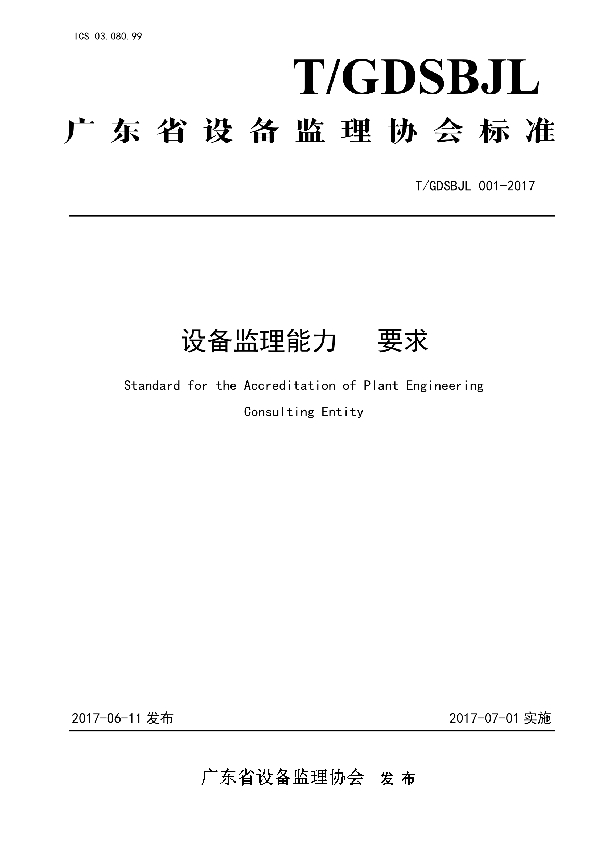 ICS 03.080.99

T/GDSBJL

广东省设备监理协会标准

T/GDSBJL 001-2017

设备监理能力　要求

Standard for the Accreditation of Plant Engineering Consulting Entity

2017-06-11 发布

2017-07-01 实施

广东省设备监理协会　发布